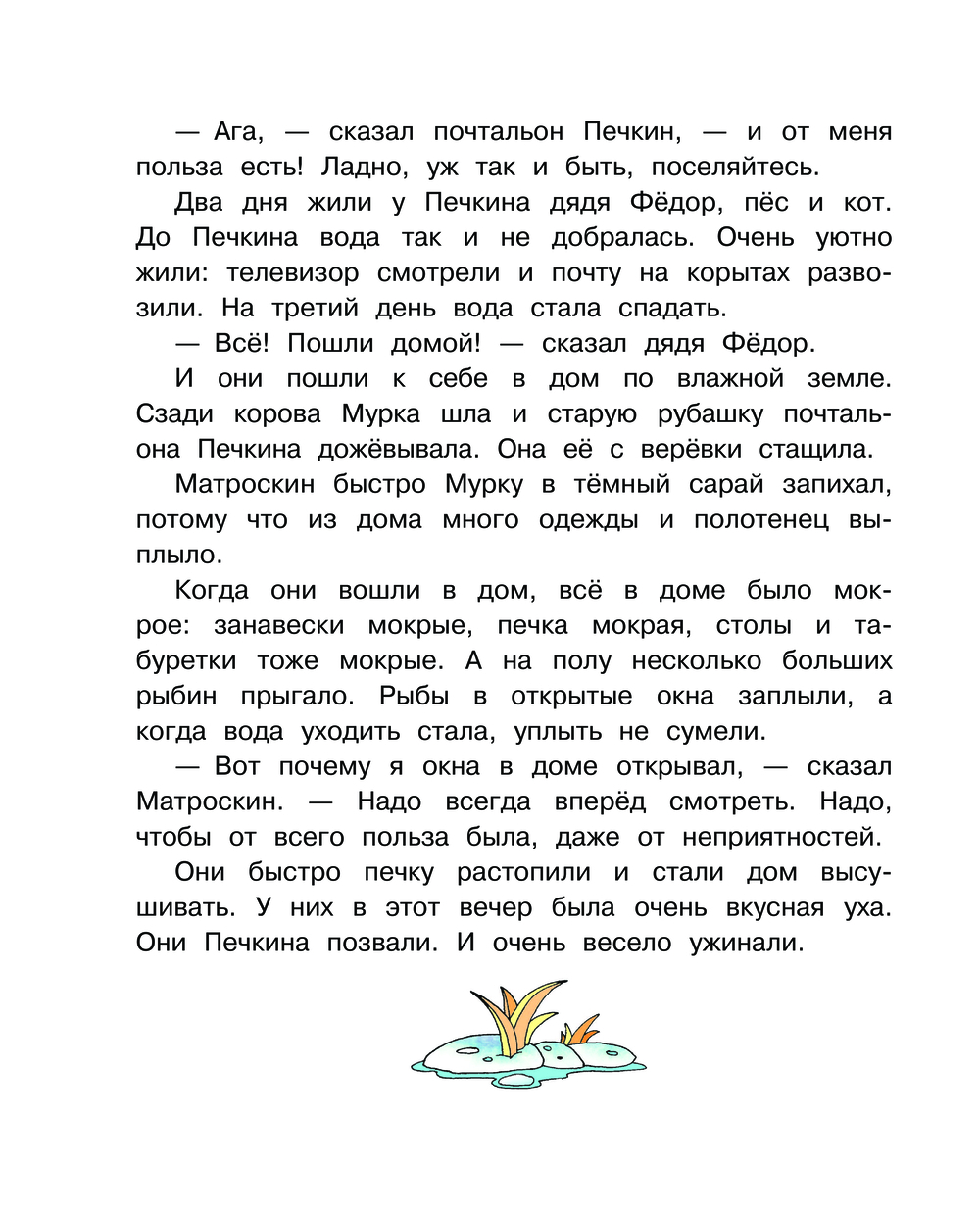 — Ага, — сказал почтальон Печкин, — и от меня польза есть! Ладно, уж так и быть, поселяйтесь.

Два дня жили у Печкина дядя Фёдор, пёс и кот. До Печкина вода так и не добралась. Очень уютно жили: телевизор смотрели и почту на корытах развозили. На третий день вода стала спадать.

— Всё! Пошли домой! — сказал дядя Фёдор.

И они пошли к себе в дом по влажной земле. Сзади корова Мурка шла и старую рубашку почтальона Печкина дожёвывала. Она её с верёвки стащила.

Матроскин быстро Мурку в тёмный сарай запихал, потому что из дома много одежды и полотенец выплыло.

Когда они вошли в дом, всё в доме было мокрое: занавески мокрые, печка мокрая, столы и табуретки тоже мокрые. А на полу несколько больших рыбин прыгало. Рыбы в открытые окна заплыли, а когда вода уходить стала, уплыть не сумели.

— Вот почему я окна в доме открывал, — сказал Матроскин. — Надо всегда вперёд смотреть. Надо, чтобы от всего польза была, даже от неприятностей.

Они быстро печку растопили и стали дом высушивать. У них в этот вечер была очень вкусная уха. Они Печкина позвали. И очень весело ужинали.